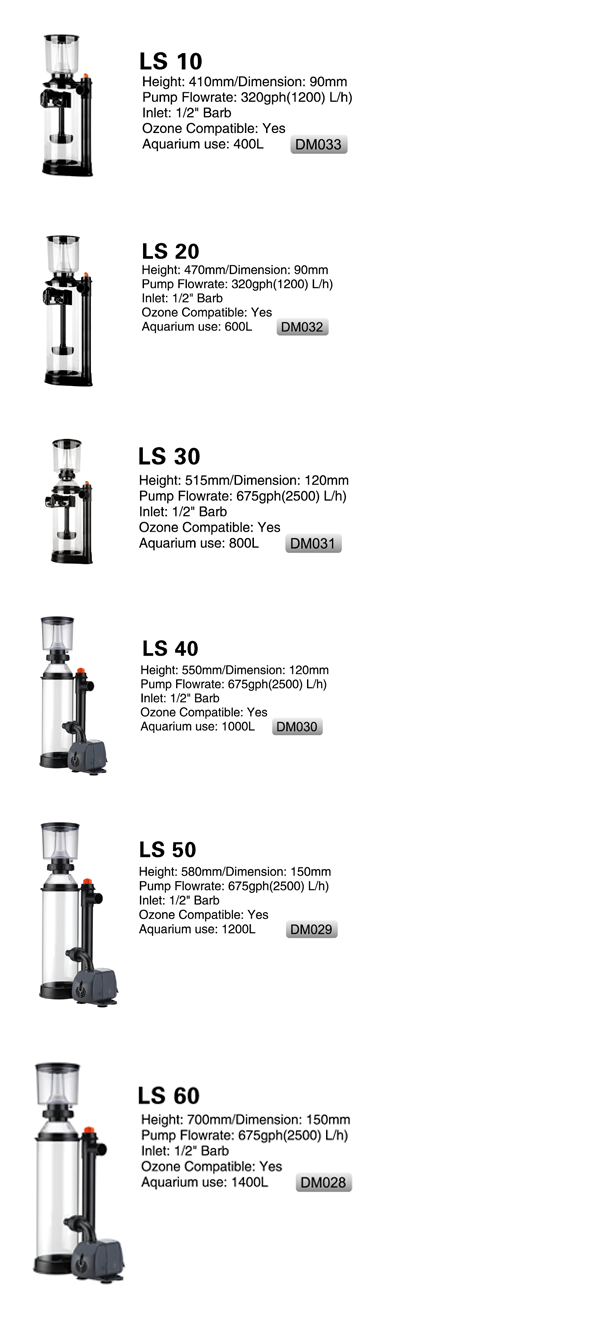 LS 10
Height: 410mm/Dimension: 90mm
Pump Flowrate: 320gph(1200) L/h)
Inlet: 1/2" Barb
Ozone Compatible: Yes
Aquarium use: 400L DM033

LS 20
Height: 470mm/Dimension: 90mm
Pump Flowrate: 320gph(1200) L/h)
Inlet: 1/2" Barb
Ozone Compatible: Yes
Aquarium use: 600L DM032

LS 30
Height: 515mm/Dimension: 120mm
Pump Flowrate: 675gph(2500) L/h)
Inlet: 1/2" Barb
Ozone Compatible: Yes
Aquarium use: 800L DM031

LS 40
Height: 550mm/Dimension: 120mm
Pump Flowrate: 675gph(2500) L/h)
Inlet: 1/2" Barb
Ozone Compatible: Yes
Aquarium use: 1000L DM030

LS 50
Height: 580mm/Dimension: 150mm
Pump Flowrate: 675gph(2500) L/h)
Inlet: 1/2" Barb
Ozone Compatible: Yes
Aquarium use: 1200L DM029

LS 60
Height: 700mm/Dimension: 150mm
Pump Flowrate: 675gph(2500) L/h)
Inlet: 1/2" Barb
Ozone Compatible: Yes
Aquarium use: 1400L DM028